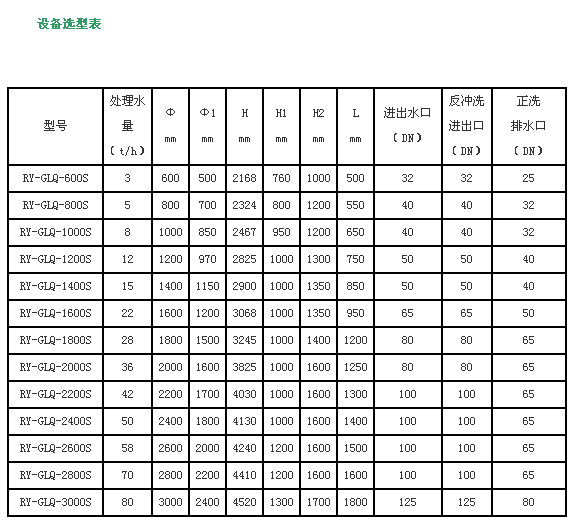 设备选型表

| 型号 | 处理水量（t/h） | Φ mm | Φ1 mm | H mm | H1 mm | H2 mm | L mm | 进出水口（DN） | 反冲洗进出口（DN） | 正洗排水口（DN） |
|---|---|---|---|---|---|---|---|---|---|---|
| RY-GLQ-600S | 3 | 600 | 500 | 2168 | 760 | 1000 | 500 | 32 | 32 | 25 |
| RY-GLQ-800S | 5 | 800 | 700 | 2324 | 800 | 1200 | 550 | 40 | 40 | 32 |
| RY-GLQ-1000S | 8 | 1000 | 850 | 2467 | 950 | 1200 | 650 | 40 | 40 | 32 |
| RY-GLQ-1200S | 12 | 1200 | 970 | 2825 | 1000 | 1300 | 750 | 50 | 50 | 40 |
| RY-GLQ-1400S | 15 | 1400 | 1150 | 2900 | 1000 | 1350 | 850 | 50 | 50 | 40 |
| RY-GLQ-1600S | 22 | 1600 | 1200 | 3068 | 1000 | 1350 | 950 | 65 | 65 | 50 |
| RY-GLQ-1800S | 28 | 1800 | 1500 | 3245 | 1000 | 1400 | 1200 | 80 | 80 | 65 |
| RY-GLQ-2000S | 36 | 2000 | 1600 | 3825 | 1000 | 1600 | 1250 | 80 | 80 | 65 |
| RY-GLQ-2200S | 42 | 2200 | 1700 | 4030 | 1000 | 1600 | 1300 | 100 | 100 | 65 |
| RY-GLQ-2400S | 50 | 2400 | 1800 | 4130 | 1000 | 1600 | 1400 | 100 | 100 | 65 |
| RY-GLQ-2600S | 58 | 2600 | 2000 | 4240 | 1200 | 1600 | 1500 | 100 | 100 | 65 |
| RY-GLQ-2800S | 70 | 2800 | 2200 | 4410 | 1200 | 1600 | 1600 | 100 | 100 | 65 |
| RY-GLQ-3000S | 80 | 3000 | 2400 | 4520 | 1300 | 1700 | 1800 | 125 | 125 | 80 |